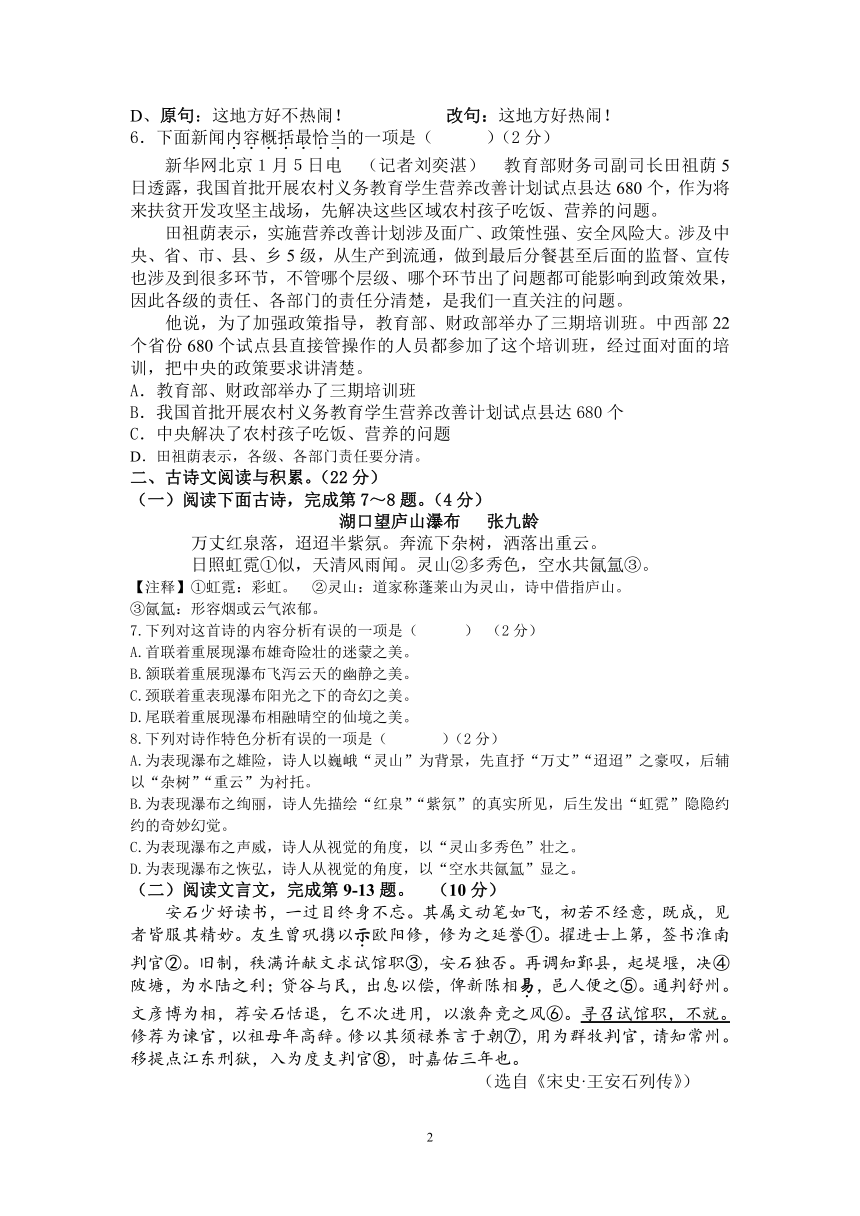 D、原句：这地方好不热闹！　　　　　改句：这地方好热闹！
6．下面新闻内容概括最恰当的一项是（　　　）（2分）

新华网北京1月5日电　（记者刘奕湛）　教育部财务司副司长田祖荫5日透露，我国首批开展农村义务教育学生营养改善计划试点县达680个，作为将来扶贫开发攻坚主战场，先解决这些区域农村孩子吃饭、营养的问题。

田祖荫表示，实施营养改善计划涉及面广、政策性强、安全风险大。涉及中央、省、市、县、乡5级，从生产到流通，做到最后分餐甚至后面的监督、宣传也涉及到很多环节，不管哪个层级、哪个环节出了问题都可能影响到政策效果，因此各级的责任、各部门的责任分清楚，是我们一直关注的问题。

他说，为了加强政策指导，教育部、财政部举办了三期培训班。中西部22个省份680个试点县直接管操作的人员都参加了这个培训班，经过面对面的培训，把中央的政策要求讲清楚。

A．教育部、财政部举办了三期培训班
B．我国首批开展农村义务教育学生营养改善计划试点县达680个
C．中央解决了农村孩子吃饭、营养的问题
D．田祖荫表示，各级、各部门责任要分清。

二、古诗文阅读与积累。（22分）
（一）阅读下面古诗，完成第7～8题。（4分）

湖口望庐山瀑布　张九龄

万丈红泉落，迢迢半紫氛。奔流下杂树，洒落出重云。
日照虹霓①似，天清风雨闻。灵山②多秀色，空水共氤氲③。

【注释】①虹霓：彩虹。　②灵山：道家称蓬莱山为灵山，诗中借指庐山。
③氤氲：形容烟或云气浓郁。

7.下列对这首诗的内容分析有误的一项是（　　　）（2分）
A.首联着重展现瀑布雄奇险壮的迷蒙之美。
B.颔联着重展现瀑布飞泻云天的幽静之美。
C.颈联着重表现瀑布阳光之下的奇幻之美。
D.尾联着重展现瀑布相融晴空的仙境之美。

8.下列对诗作特色分析有误的一项是（　　　）（2分）
A.为表现瀑布之雄险，诗人以巍峨“灵山”为背景，先直抒“万丈”“迢迢”之豪叹，后辅以“杂树”“重云”为衬托。
B.为表现瀑布之绚丽，诗人先描绘“红泉”“紫氛”的真实所见，后生发出“虹霓”隐隐约约的奇妙幻觉。
C.为表现瀑布之声威，诗人从视觉的角度，以“灵山多秀色”壮之。
D.为表现瀑布之恢弘，诗人从视觉的角度，以“空水共氤氲”显之。

（二）阅读文言文，完成第9-13题。　（10分）

安石少好读书，一过目终身不忘。其属文动笔如飞，初若不经意，既成，见者皆服其精妙。友生曾巩携以示欧阳修，修为之延誉①。擢进士上第，签书淮南判官②。旧制，秩满许献文求试馆职③，安石独否。再调知鄞县，起堤堰，决④陂塘，为水陆之利；贷谷与民，出息以偿，俾新陈相易，邑人便之⑤。通判舒州。文彦博为相，荐安石恬退，乞不次进用，以激奔竞之风⑥。寻召试馆职，不就。修荐为谏官，以祖母年高辞。修以其须禄养言于朝⑦，用为群牧判官，请知常州。移提点江东刑狱，入为度支判官⑧，时嘉佑三年也。

（选自《宋史·王安石列传》）

2